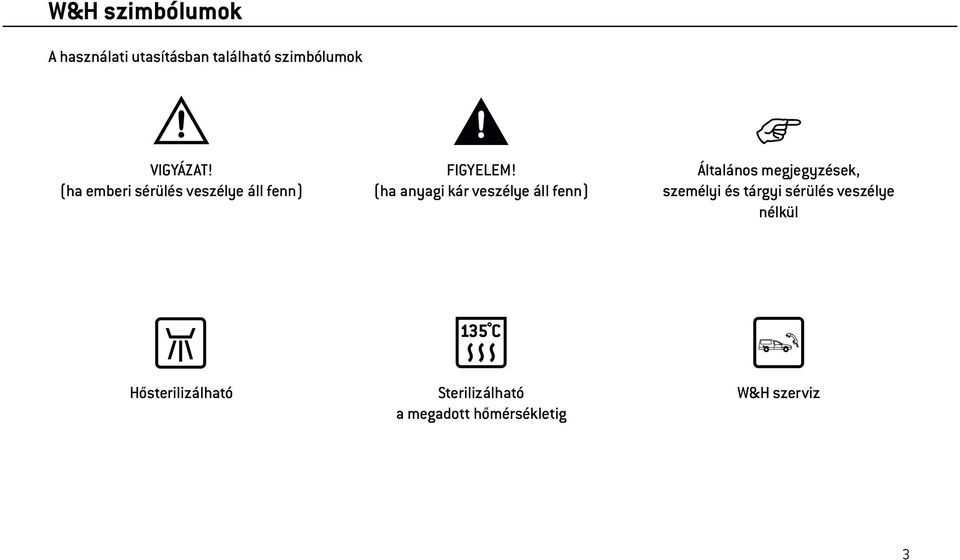 W&H szimbólumok

A használati utasításban található szimbólumok

VIGYÁZAT!
(ha emberi sérülés veszélye áll fenn)

FIGYELEM!
(ha anyagi kár veszélye áll fenn)

Általános megjegyzések, személyi és tárgyi sérülés veszélye nélkül

Hősterilizálható

135°C

Sterilizálható a megadott hőmérsékletig

W&H szerviz

3